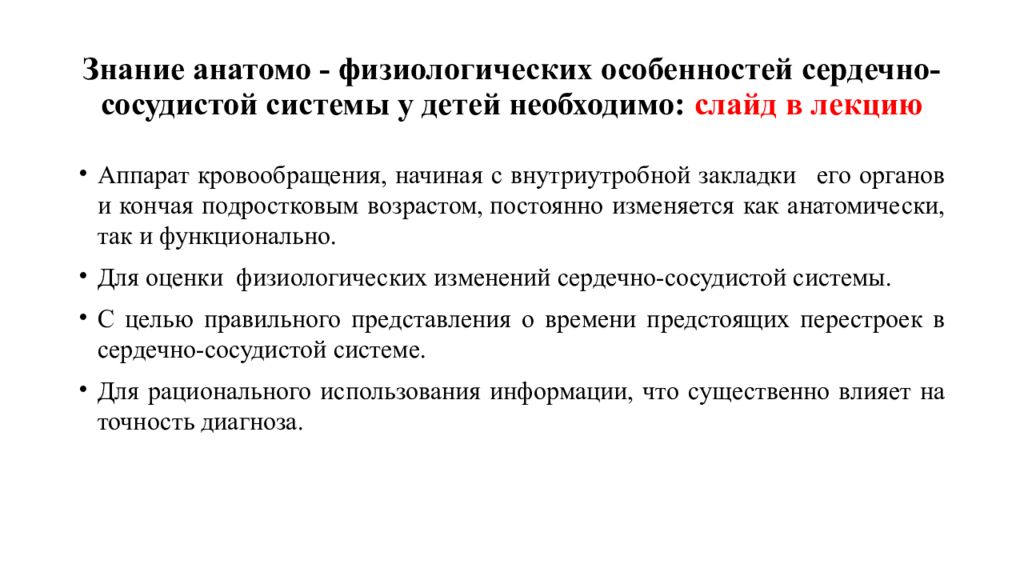 Знание анатомо - физиологических особенностей сердечно-сосудистой системы у детей необходимо: слайд в лекцию

• Аппарат кровообращения, начиная с внутриутробной закладки его органов и кончая подростковым возрастом, постоянно изменяется как анатомически, так и функционально.

• Для оценки физиологических изменений сердечно-сосудистой системы.

• С целью правильного представления о времени предстоящих перестроек в сердечно-сосудистой системе.

• Для рационального использования информации, что существенно влияет на точность диагноза.